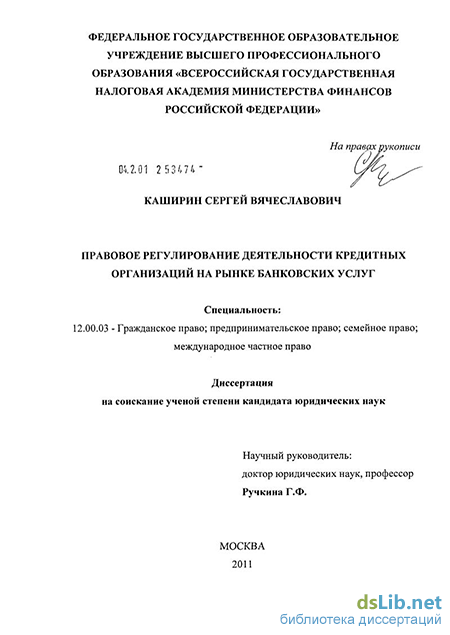 ФЕДЕРАЛЬНОЕ ГОСУДАРСТВЕННОЕ ОБРАЗОВАТЕЛЬНОЕ УЧРЕЖДЕНИЕ ВЫСШЕГО ПРОФЕССИОНАЛЬНОГО ОБРАЗОВАНИЯ «ВСЕРОССИЙСКАЯ ГОСУДАРСТВЕННАЯ НАЛОГОВАЯ АКАДЕМИЯ МИНИСТЕРСТВА ФИНАНСОВ РОССИЙСКОЙ ФЕДЕРАЦИИ»

На правах рукописи

04.2.01 2 53474 -

КАШИРИН СЕРГЕЙ ВЯЧЕСЛАВОВИЧ

ПРАВОВОЕ РЕГУЛИРОВАНИЕ ДЕЯТЕЛЬНОСТИ КРЕДИТНЫХ ОРГАНИЗАЦИЙ НА РЫНКЕ БАНКОВСКИХ УСЛУГ

Специальность:
12.00.03 - Гражданское право; предпринимательское право; семейное право; международное частное право

Диссертация
на соискание ученой степени кандидата юридических наук

Научный руководитель:
доктор юридических наук, профессор
Ручкина Г.Ф.

МОСКВА
2011

dsLib.net
библиотека диссертаций